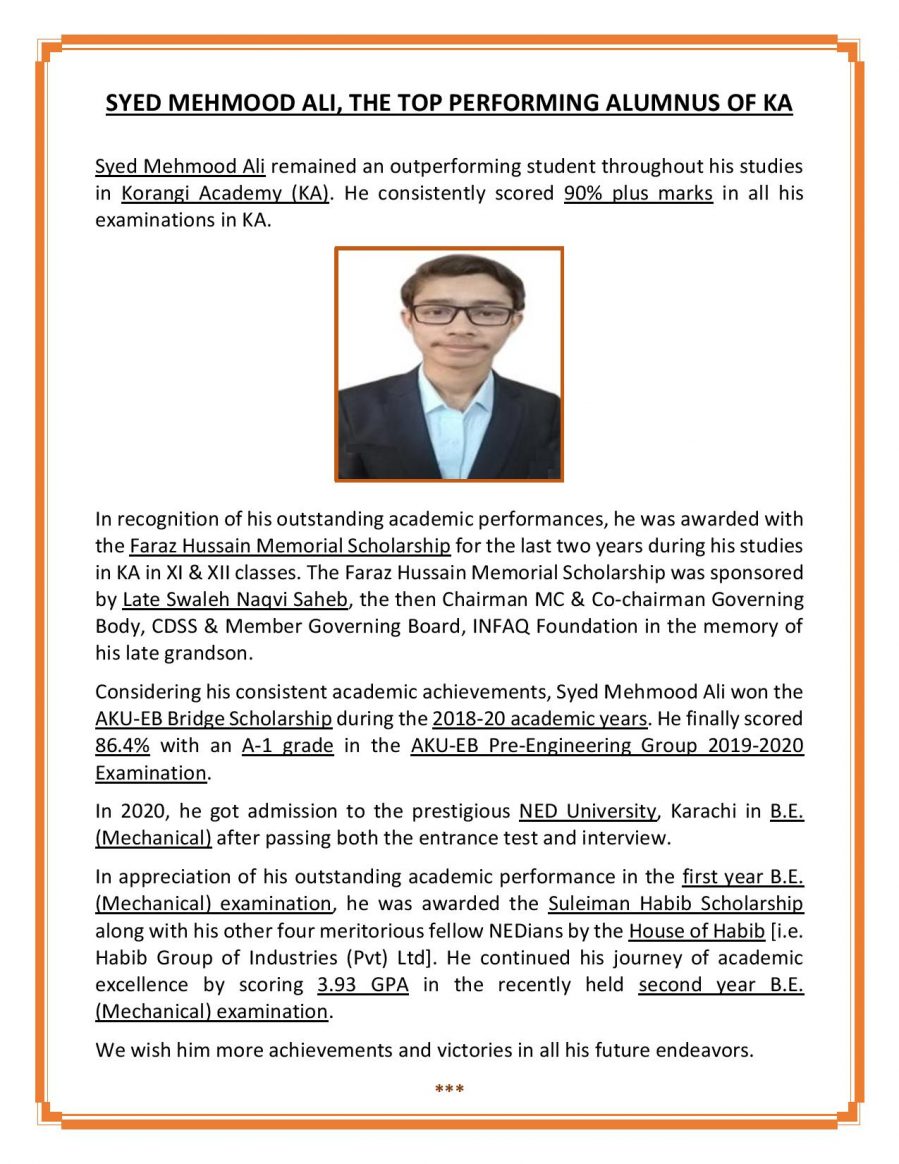 SYED MEHMOOD ALI, THE TOP PERFORMING ALUMNUS OF KA

Syed Mehmood Ali remained an outperforming student throughout his studies in Korangi Academy (KA). He consistently scored 90% plus marks in all his examinations in KA.

In recognition of his outstanding academic performances, he was awarded with the Faraz Hussain Memorial Scholarship for the last two years during his studies in KA in XI & XII classes. The Faraz Hussain Memorial Scholarship was sponsored by Late Swaleh Naqvi Saheb, the then Chairman MC & Co-chairman Governing Body, CDSS & Member Governing Board, INFAQ Foundation in the memory of his late grandson.

Considering his consistent academic achievements, Syed Mehmood Ali won the AKU-EB Bridge Scholarship during the 2018-20 academic years. He finally scored 86.4% with an A-1 grade in the AKU-EB Pre-Engineering Group 2019-2020 Examination.

In 2020, he got admission to the prestigious NED University, Karachi in B.E. (Mechanical) after passing both the entrance test and interview.

In appreciation of his outstanding academic performance in the first year B.E. (Mechanical) examination, he was awarded the Suleiman Habib Scholarship along with his other four meritorious fellow NEDians by the House of Habib [i.e. Habib Group of Industries (Pvt) Ltd]. He continued his journey of academic excellence by scoring 3.93 GPA in the recently held second year B.E. (Mechanical) examination.

We wish him more achievements and victories in all his future endeavors.

***